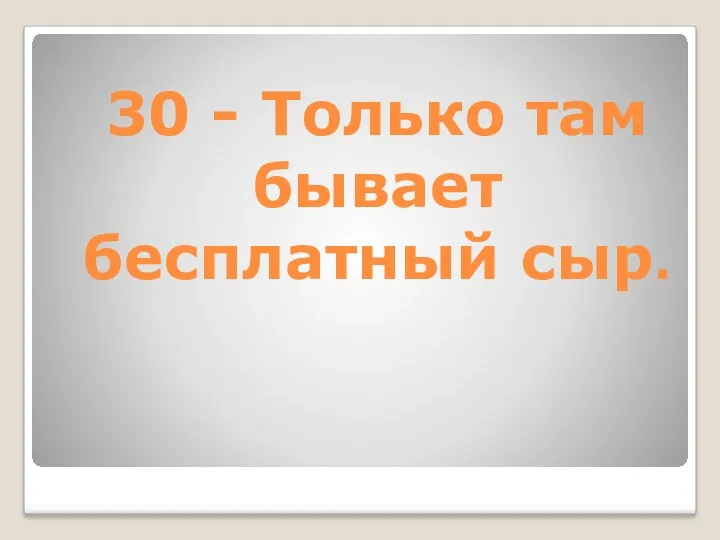 30 - Только там бывает бесплатный сыр.